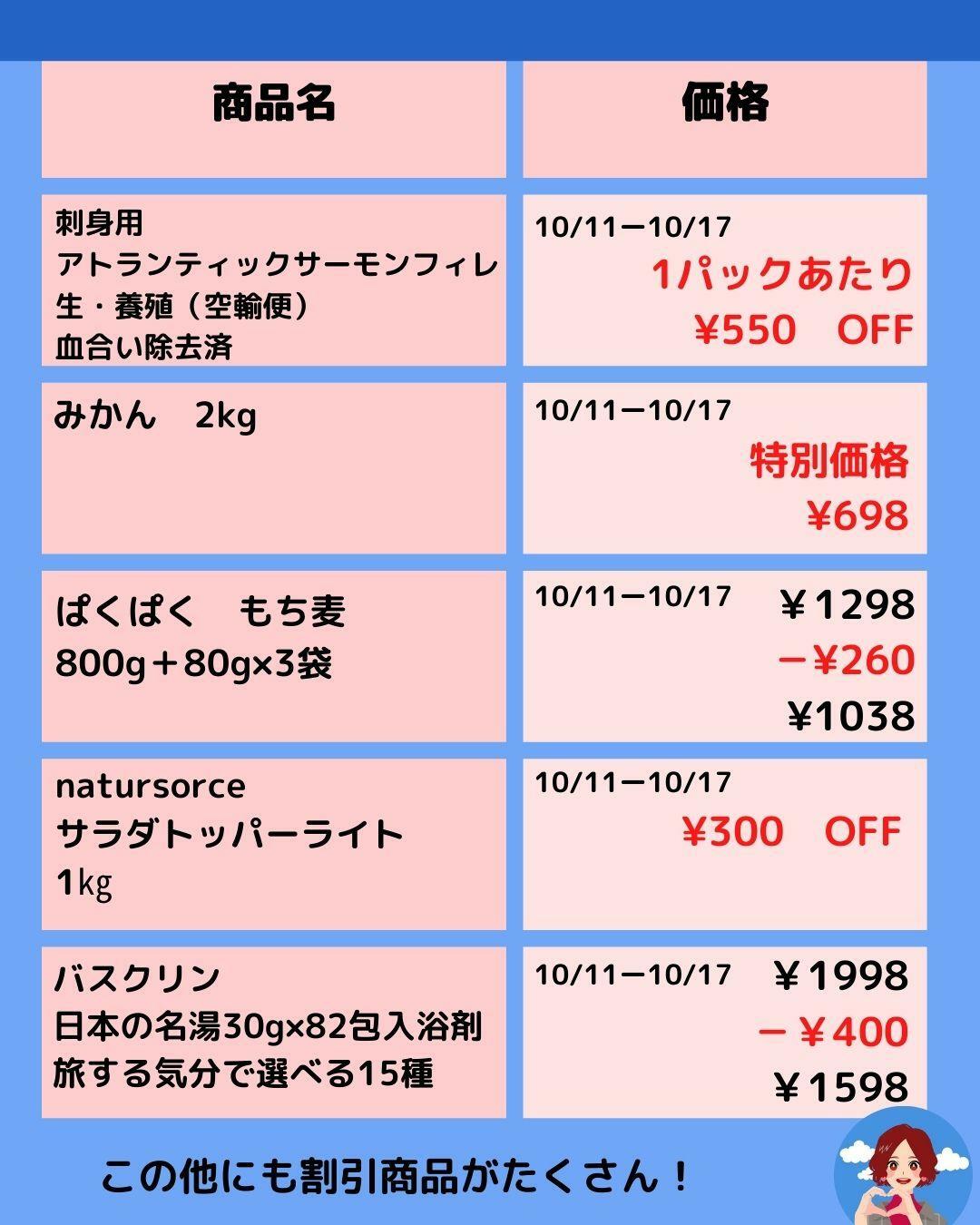 | 商品名 | 価格 |
|---|---|
| 刺身用 アトランティックサーモンフィレ 生・養殖（空輸便） 血合い除去済 | 10/11ー10/17 1パックあたり ¥550　OFF |
| みかん　2kg | 10/11ー10/17 特別価格 ¥698 |
| ぱくぱく　もち麦 800g＋80g×3袋 | 10/11ー10/17 ￥1298 ー¥260 ¥1038 |
| natursorce サラダトッパーライト 1kg | 10/11ー10/17 ¥300　OFF |
| バスクリン 日本の名湯30g×82包入浴剤 旅する気分で選べる15種 | 10/11ー10/17 ￥1998 ー￥400 ￥1598 |

この他にも割引商品がたくさん！